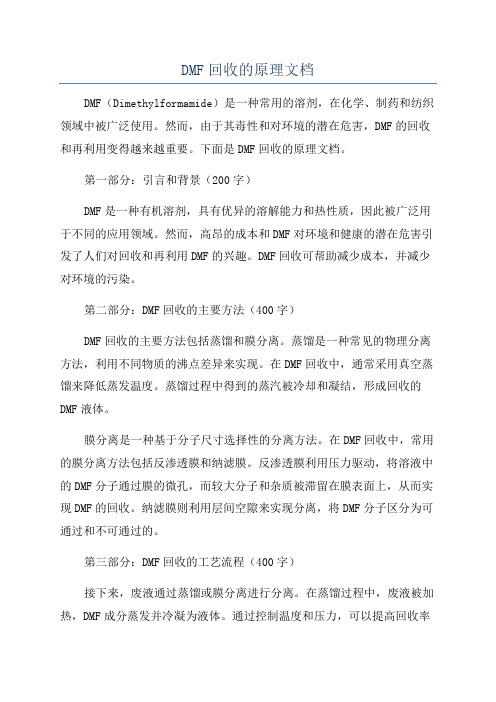 DMF 回收的原理文档

DMF（Dimethylformamide）是一种常用的溶剂，在化学、制药和纺织领域中被广泛使用。然而，由于其毒性和对环境的潜在危害，DMF 的回收和再利用变得越来越重要。下面是 DMF 回收的原理文档。

第一部分：引言和背景（200 字）

DMF 是一种有机溶剂，具有优异的溶解能力和热性质，因此被广泛用于不同的应用领域。然而，高昂的成本和 DMF 对环境和健康的潜在危害引发了人们对回收和再利用 DMF 的兴趣。DMF 回收可帮助减少成本，并减少对环境的污染。

第二部分：DMF 回收的主要方法（400 字）

DMF 回收的主要方法包括蒸馏和膜分离。蒸馏是一种常见的物理分离方法，利用不同物质的沸点差异来实现。在 DMF 回收中，通常采用真空蒸馏来降低蒸发温度。蒸馏过程中得到的蒸汽被冷却和凝结，形成回收的 DMF 液体。

膜分离是一种基于分子尺寸选择性的分离方法。在 DMF 回收中，常用的膜分离方法包括反渗透膜和纳滤膜。反渗透膜利用压力驱动，将溶液中的 DMF 分子通过膜的微孔，而较大分子和杂质被滞留在膜表面上，从而实现 DMF 的回收。纳滤膜则利用层间空隙来实现分离，将 DMF 分子区分为可通过和不可通过的。

第三部分：DMF 回收的工艺流程（400 字）

接下来，废液通过蒸馏或膜分离进行分离。在蒸馏过程中，废液被加热，DMF 成分蒸发并冷凝为液体。通过控制温度和压力，可以提高回收率